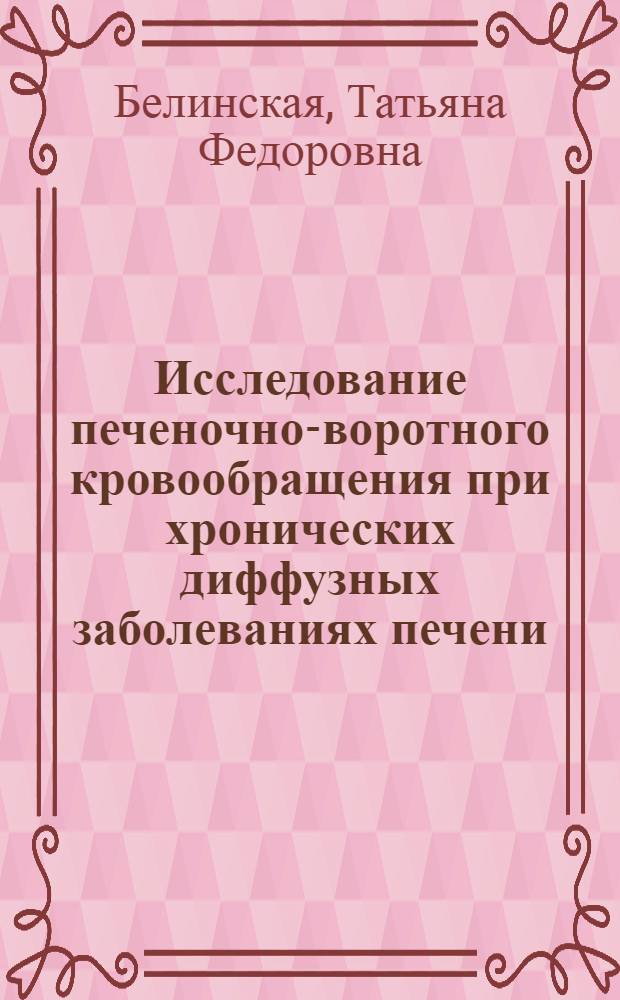 Белинская, Татьяна Федоровна

Исследование печеночно-воротного кровообращения при хронических диффузных заболеваниях печени